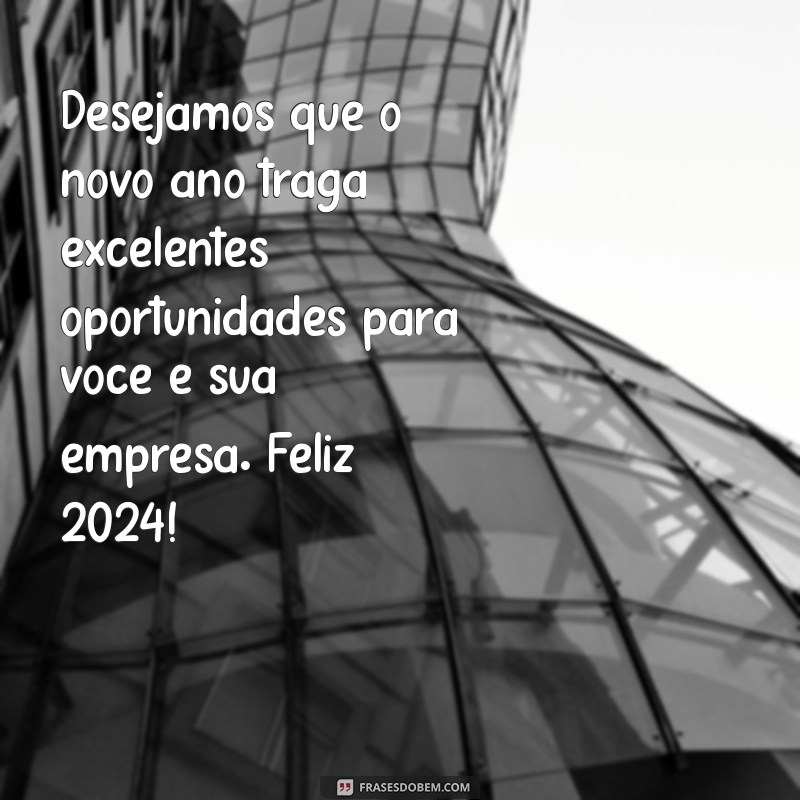 Desejamos que o novo ano traga excelentes oportunidades para voce e sua empresa. Feliz 2024!

FRASESDOBEM.COM